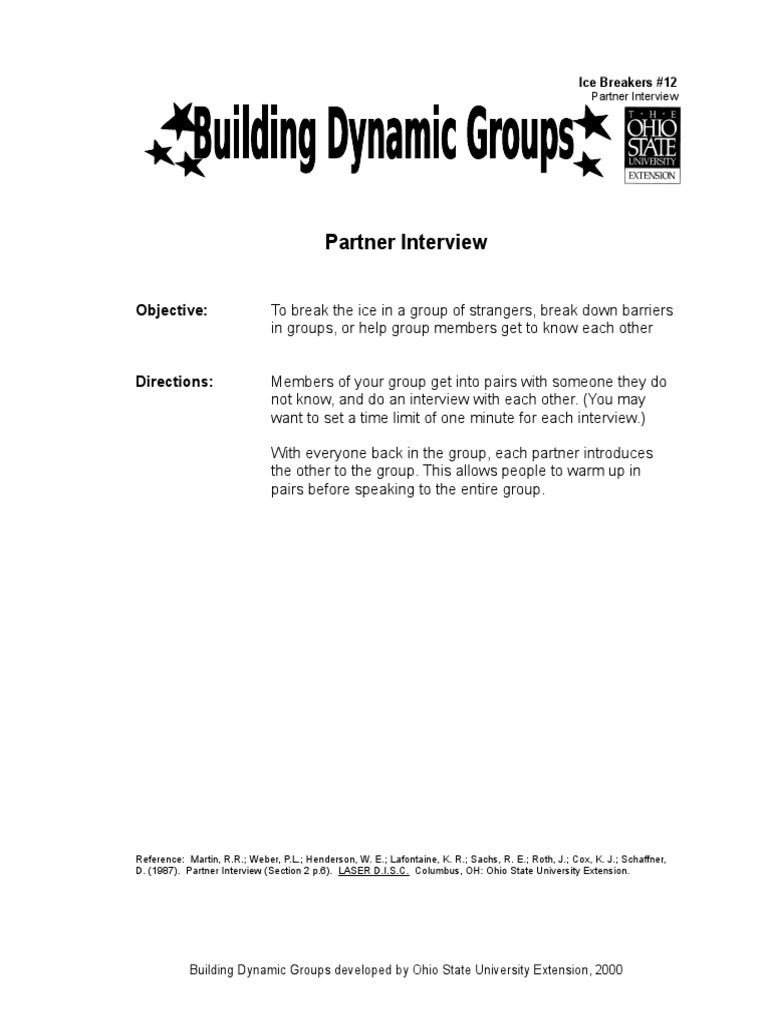 Ice Breakers #12
Partner Interview

Building Dynamic Groups

THE OHIO STATE UNIVERSITY EXTENSION

Partner Interview

Objective: To break the ice in a group of strangers, break down barriers in groups, or help group members get to know each other

Directions: Members of your group get into pairs with someone they do not know, and do an interview with each other. (You may want to set a time limit of one minute for each interview.)

With everyone back in the group, each partner introduces the other to the group. This allows people to warm up in pairs before speaking to the entire group.

Reference: Martin, R.R.; Weber, P.L.; Henderson, W. E.; Lafontaine, K. R.; Sachs, R. E.; Roth, J.; Cox, K. J.; Schaffner, D. (1987). Partner Interview (Section 2 p.6). LASER D.I.S.C. Columbus, OH: Ohio State University Extension.

Building Dynamic Groups developed by Ohio State University Extension, 2000